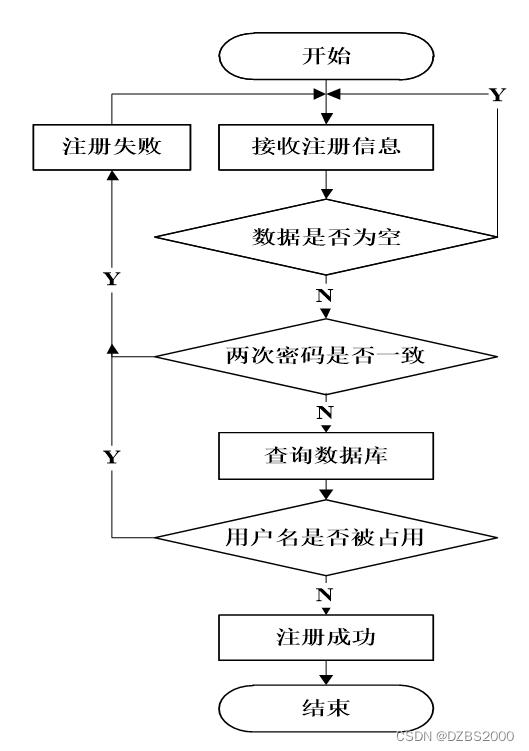 开始

Y

注册失败

接收注册信息

数据是否为空

Y

N

两次密码是否一致

N

Y

查询数据库

用户名是否被占用

N

注册成功

结束

CSDN @DZBS2000